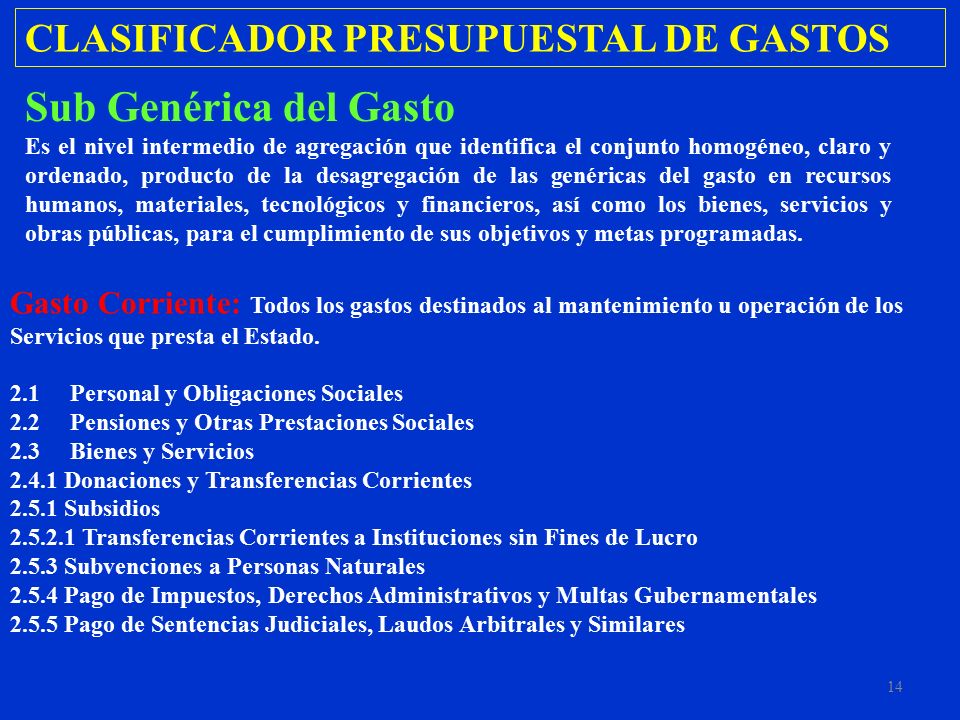 CLASIFICADOR PRESUPUESTAL DE GASTOS

Sub Genérica del Gasto

Es el nivel intermedio de agregación que identifica el conjunto homogéneo, claro y ordenado, producto de la desagregación de las genéricas del gasto en recursos humanos, materiales, tecnológicos y financieros, así como los bienes, servicios y obras públicas, para el cumplimiento de sus objetivos y metas programadas.

Gasto Corriente: Todos los gastos destinados al mantenimiento u operación de los Servicios que presta el Estado.

2.1 Personal y Obligaciones Sociales
2.2 Pensiones y Otras Prestaciones Sociales
2.3 Bienes y Servicios
2.4.1 Donaciones y Transferencias Corrientes
2.5.1 Subsidios
2.5.2.1 Transferencias Corrientes a Instituciones sin Fines de Lucro
2.5.3 Subvenciones a Personas Naturales
2.5.4 Pago de Impuestos, Derechos Administrativos y Multas Gubernamentales
2.5.5 Pago de Sentencias Judiciales, Laudos Arbitrales y Similares

14